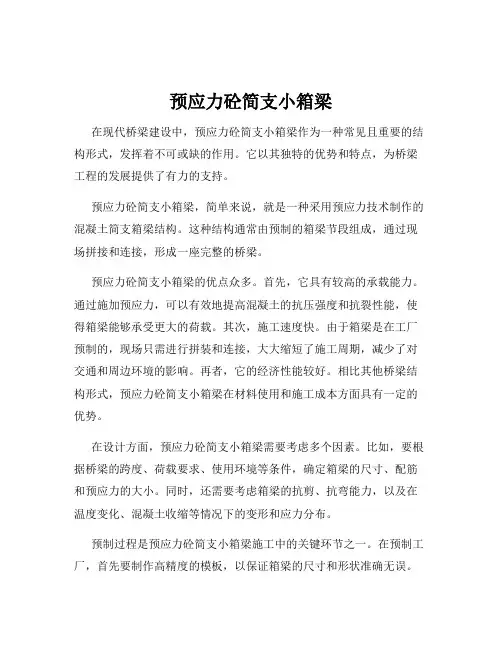 预应力砼简支小箱梁

在现代桥梁建设中，预应力砼简支小箱梁作为一种常见且重要的结构形式，发挥着不可或缺的作用。它以其独特的优势和特点，为桥梁工程的发展提供了有力的支持。

预应力砼简支小箱梁，简单来说，就是一种采用预应力技术制作的混凝土简支箱梁结构。这种结构通常由预制的箱梁节段组成，通过现场拼接和连接，形成一座完整的桥梁。

预应力砼简支小箱梁的优点众多。首先，它具有较高的承载能力。通过施加预应力，可以有效地提高混凝土的抗压强度和抗裂性能，使得箱梁能够承受更大的荷载。其次，施工速度快。由于箱梁是在工厂预制的，现场只需进行拼装和连接，大大缩短了施工周期，减少了对交通和周边环境的影响。再者，它的经济性能较好。相比其他桥梁结构形式，预应力砼简支小箱梁在材料使用和施工成本方面具有一定的优势。

在设计方面，预应力砼简支小箱梁需要考虑多个因素。比如，要根据桥梁的跨度、荷载要求、使用环境等条件，确定箱梁的尺寸、配筋和预应力的大小。同时，还需要考虑箱梁的抗剪、抗弯能力，以及在温度变化、混凝土收缩等情况下的变形和应力分布。

预制过程是预应力砼简支小箱梁施工中的关键环节之一。在预制工厂，首先要制作高精度的模板，以保证箱梁的尺寸和形状准确无误。